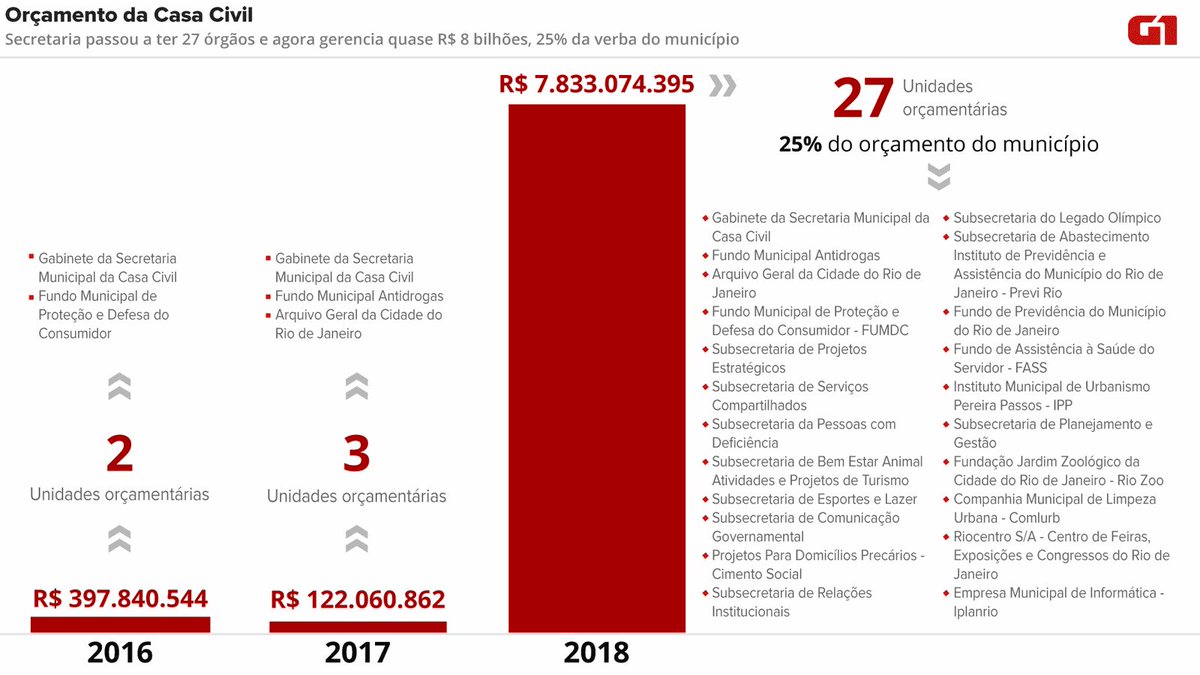 Orçamento da Casa Civil
Secretaria passou a ter 27 órgãos e agora gerencia quase R$ 8 bilhões, 25% da verba do município

G1

Gabinete da Secretaria Municipal da Casa Civil
Fundo Municipal de Proteção e Defesa do Consumidor

2
Unidades orçamentárias

R$ 397.840.544

2016

Gabinete da Secretaria Municipal da Casa Civil
Fundo Municipal Antidrogas
Arquivo Geral da Cidade do Rio de Janeiro

3
Unidades orçamentárias

R$ 122.060.862

2017

R$ 7.833.074.395

2018

27 Unidades orçamentárias
25% do orçamento do município

Gabinete da Secretaria Municipal da Casa Civil
Fundo Municipal Antidrogas
Arquivo Geral da Cidade do Rio de Janeiro
Fundo Municipal de Proteção e Defesa do Consumidor - FUMDC
Subsecretaria de Projetos Estratégicos
Subsecretaria de Serviços Compartilhados
Subsecretaria da Pessoas com Deficiência
Subsecretaria de Bem Estar Animal
Atividades e Projetos de Turismo
Subsecretaria de Esportes e Lazer
Subsecretaria de Comunicação Governamental
Projetos Para Domicílios Precários - Cimento Social
Subsecretaria de Relações Institucionais

Subsecretaria do Legado Olímpico
Subsecretaria de Abastecimento
Instituto de Previdência e Assistência do Município do Rio de Janeiro - Previ Rio
Fundo de Previdência do Município do Rio de Janeiro
Fundo de Assistência à Saúde do Servidor - FASS
Instituto Municipal de Urbanismo Pereira Passos - IPP
Subsecretaria de Planejamento e Gestão
Fundação Jardim Zoológico da Cidade do Rio de Janeiro - Rio Zoo
Companhia Municipal de Limpeza Urbana - Comlurb
Riocentro S/A - Centro de Feiras, Exposições e Congressos do Rio de Janeiro
Empresa Municipal de Informática - Iplanrio